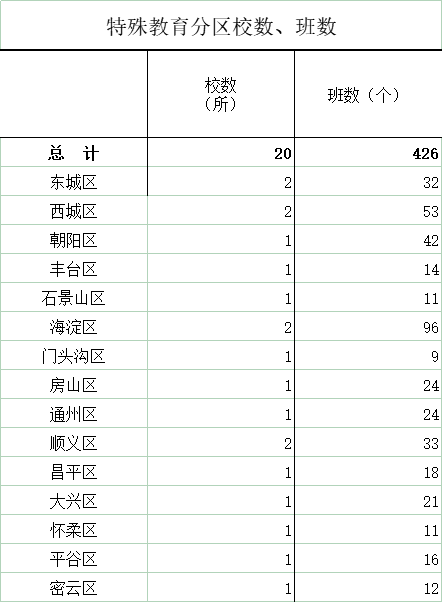 特殊教育分区校数、班数

|  | 校数（所） | 班数（个） |
|---|---|---|
| 总　计 | 20 | 426 |
| 东城区 | 2 | 32 |
| 西城区 | 2 | 53 |
| 朝阳区 | 1 | 42 |
| 丰台区 | 1 | 14 |
| 石景山区 | 1 | 11 |
| 海淀区 | 2 | 96 |
| 门头沟区 | 1 | 9 |
| 房山区 | 1 | 24 |
| 通州区 | 1 | 24 |
| 顺义区 | 2 | 33 |
| 昌平区 | 1 | 18 |
| 大兴区 | 1 | 21 |
| 怀柔区 | 1 | 11 |
| 平谷区 | 1 | 16 |
| 密云区 | 1 | 12 |